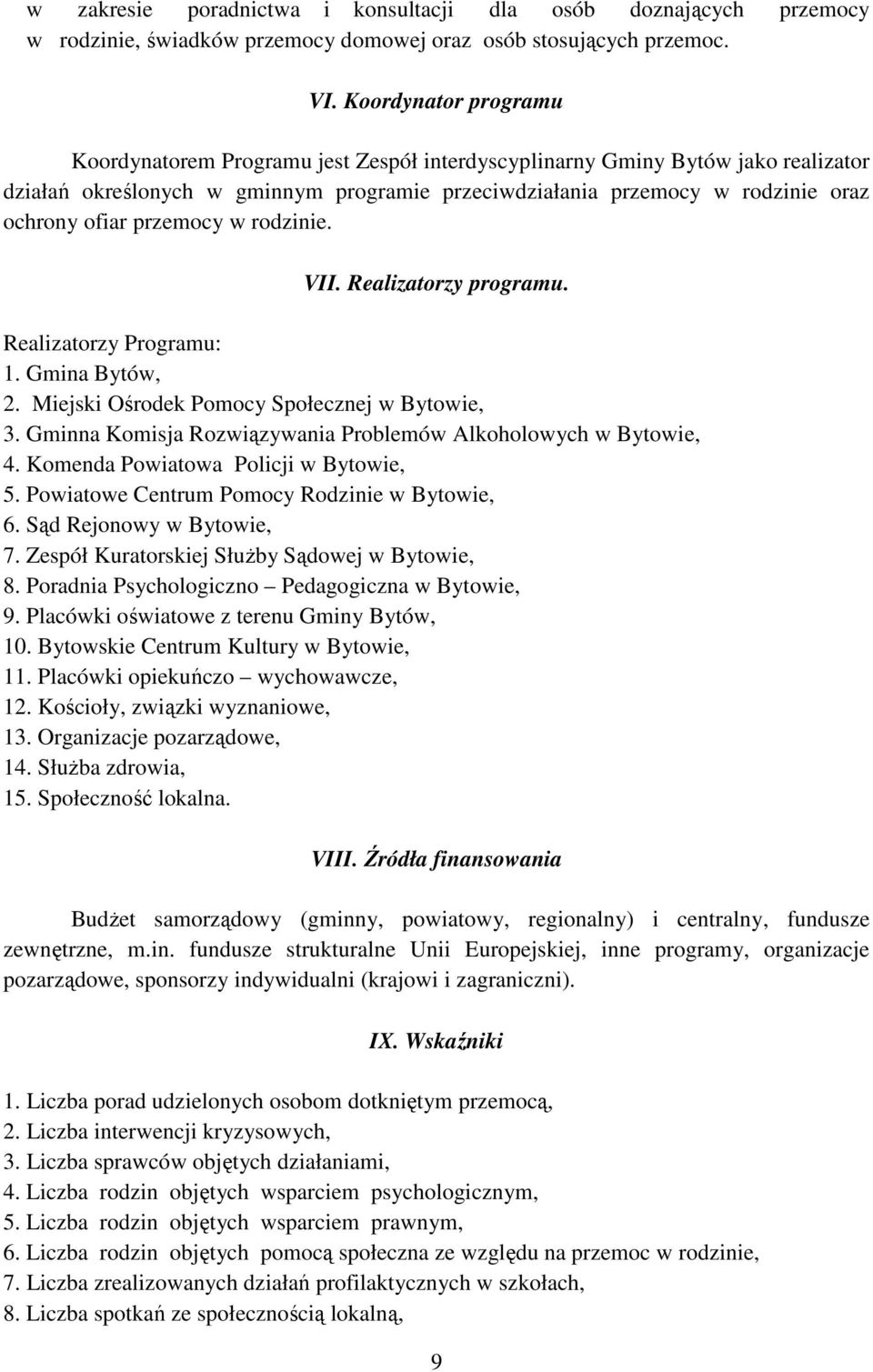 w zakresie poradnictwa i konsultacji dla osób doznających przemocy w rodzinie, świadków przemocy domowej oraz osób stosujących przemoc.

VI. Koordynator programu

Koordynatorem Programu jest Zespół interdyscyplinarny Gminy Bytów jako realizator działań określonych w gminnym programie przeciwdziałania przemocy w rodzinie oraz ochrony ofiar przemocy w rodzinie.

VII. Realizatorzy programu.

Realizatorzy Programu:
1. Gmina Bytów,
2. Miejski Ośrodek Pomocy Społecznej w Bytowie,
3. Gminna Komisja Rozwiązywania Problemów Alkoholowych w Bytowie,
4. Komenda Powiatowa Policji w Bytowie,
5. Powiatowe Centrum Pomocy Rodzinie w Bytowie,
6. Sąd Rejonowy w Bytowie,
7. Zespół Kuratorskiej Służby Sądowej w Bytowie,
8. Poradnia Psychologiczno – Pedagogiczna w Bytowie,
9. Placówki oświatowe z terenu Gminy Bytów,
10. Bytowskie Centrum Kultury w Bytowie,
11. Placówki opiekuńczo – wychowawcze,
12. Kościoły, związki wyznaniowe,
13. Organizacje pozarządowe,
14. Służba zdrowia,
15. Społeczność lokalna.

VIII. Źródła finansowania

Budżet samorządowy (gminny, powiatowy, regionalny) i centralny, fundusze zewnętrzne, m.in. fundusze strukturalne Unii Europejskiej, inne programy, organizacje pozarządowe, sponsorzy indywidualni (krajowi i zagraniczni).

IX. Wskaźniki

1. Liczba porad udzielonych osobom dotkniętym przemocą,
2. Liczba interwencji kryzysowych,
3. Liczba sprawców objętych działaniami,
4. Liczba rodzin objętych wsparciem psychologicznym,
5. Liczba rodzin objętych wsparciem prawnym,
6. Liczba rodzin objętych pomocą społeczna ze względu na przemoc w rodzinie,
7. Liczba zrealizowanych działań profilaktycznych w szkołach,
8. Liczba spotkań ze społecznością lokalną,

9